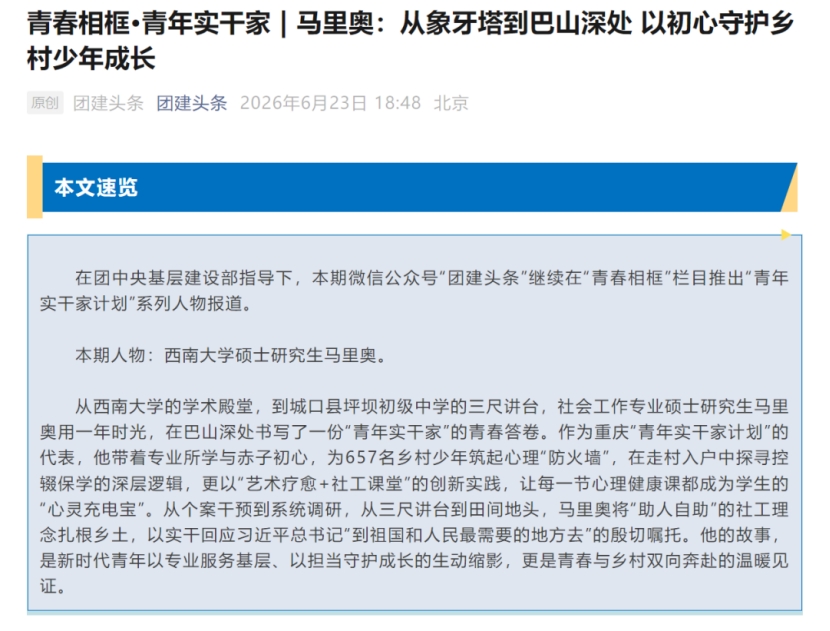 青春相框•青年实干家｜马里奥：从象牙塔到巴山深处 以初心守护乡村少年成长

原创 团建头条 团建头条 2026年6月23日 18:48 北京

本文速览

在团中央基层建设部指导下，本期微信公众号“团建头条”继续在“青春相框”栏目推出“青年实干家计划”系列人物报道。

本期人物：西南大学硕士研究生马里奥。

从西南大学的学术殿堂，到城口县坪坝初级中学的三尺讲台，社会工作专业硕士研究生马里奥用一年时光，在巴山深处书写了一份“青年实干家”的青春答卷。作为重庆“青年实干家计划”的代表，他带着专业所学与赤子初心，为657名乡村少年筑起心理“防火墙”，在走村入户中探寻控辍保学的深层逻辑，更以“艺术疗愈+社工课堂”的创新实践，让每一节心理健康课都成为学生的“心灵充电宝”。从个案干预到系统调研，从三尺讲台到田间地头，马里奥将“助人自助”的社工理念扎根乡土，以实干回应习近平总书记“到祖国和人民最需要的地方去”的殷切嘱托。他的故事，是新时代青年以专业服务基层、以担当守护成长的生动缩影，更是青春与乡村双向奔赴的温暖见证。